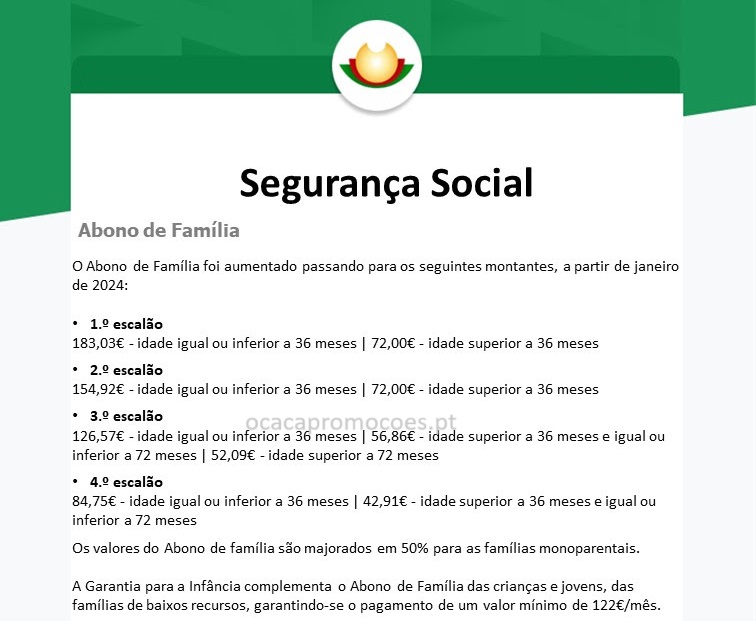 Segurança Social

Abono de Família

O Abono de Família foi aumentado passando para os seguintes montantes, a partir de janeiro de 2024:

• 1.º escalão
183,03€ - idade igual ou inferior a 36 meses | 72,00€ - idade superior a 36 meses

• 2.º escalão
154,92€ - idade igual ou inferior a 36 meses | 72,00€ - idade superior a 36 meses

• 3.º escalão
126,57€ - idade igual ou inferior a 36 meses | 56,86€ - idade superior a 36 meses e igual ou inferior a 72 meses | 52,09€ - idade superior a 72 meses

ocacapromocoes.pt

• 4.º escalão
84,75€ - idade igual ou inferior a 36 meses | 42,91€ - idade superior a 36 meses e igual ou inferior a 72 meses

Os valores do Abono de família são majorados em 50% para as famílias monoparentais.

A Garantia para a Infância complementa o Abono de Família das crianças e jovens, das famílias de baixos recursos, garantindo-se o pagamento de um valor mínimo de 122€/mês.